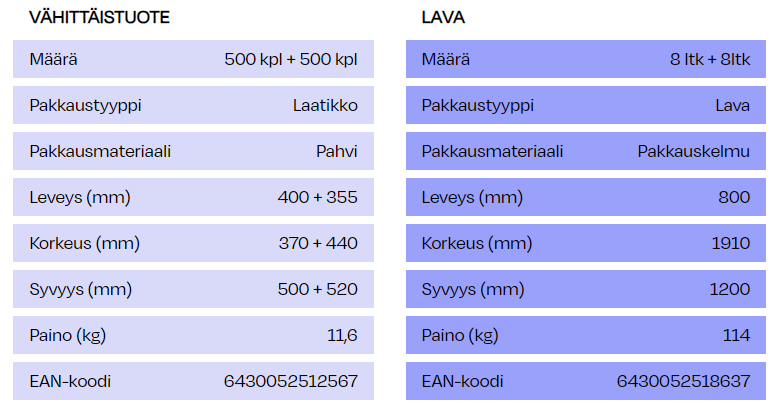 VÄHITTÄISTUOTE

Määrä 500 kpl + 500 kpl
Pakkaustyyppi Laatikko
Pakkausmateriaali Pahvi
Leveys (mm) 400 + 355
Korkeus (mm) 370 + 440
Syvyys (mm) 500 + 520
Paino (kg) 11,6
EAN-koodi 6430052512567

LAVA

Määrä 8 ltk + 8ltk
Pakkaustyyppi Lava
Pakkausmateriaali Pakkauskelmu
Leveys (mm) 800
Korkeus (mm) 1910
Syvyys (mm) 1200
Paino (kg) 114
EAN-koodi 6430052518637